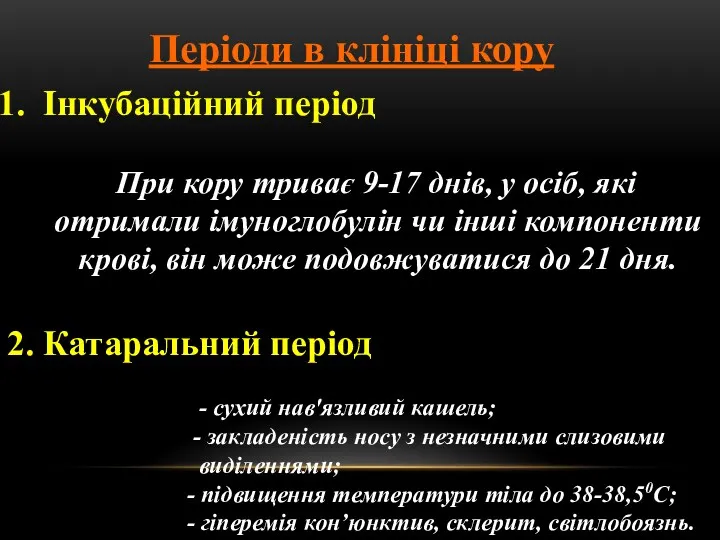 Періоди в клініці кору

1. Інкубаційний період

При кору триває 9-17 днів, у осіб, які отримали імуноглобулін чи інші компоненти крові, він може подовжуватися до 21 дня.

2. Катаральний період

- сухий нав'язливий кашель;
- закладеність носу з незначними слизовими виділеннями;
- підвищення температури тіла до 38-38,5$^0$С;
- гіперемія кон’юнктив, склерит, світлобоязнь.